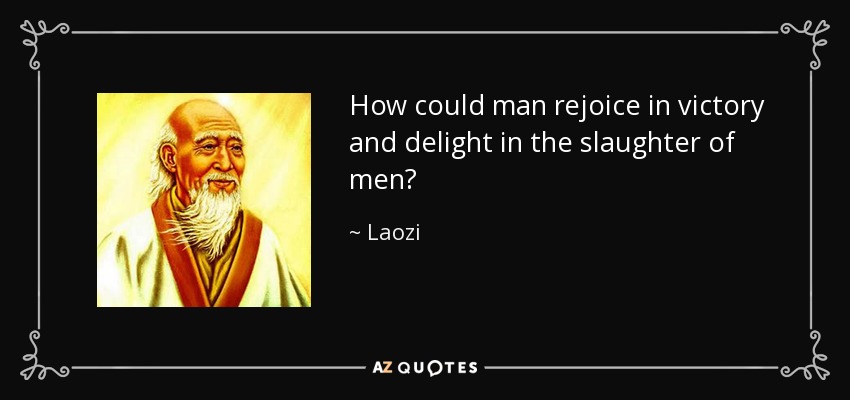 How could man rejoice in victory and delight in the slaughter of men?

~ Laozi

AZ QUOTES